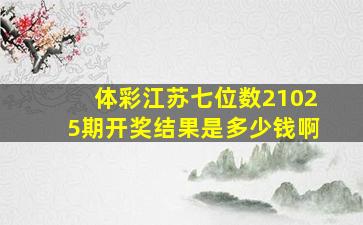 体彩江苏七位数21025期开奖结果是多少钱啊